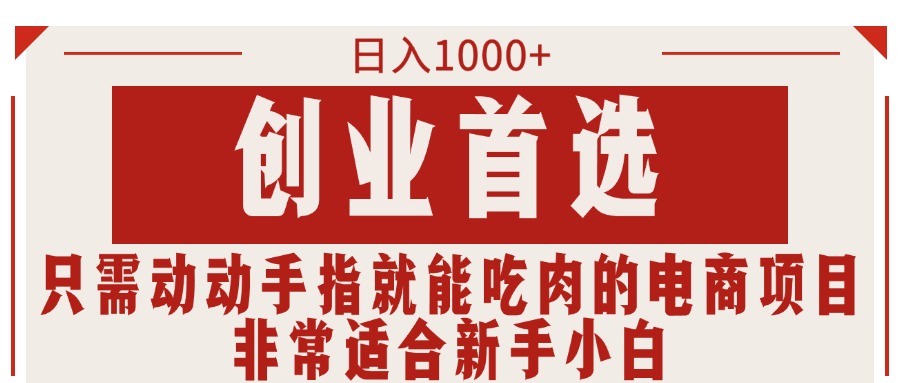 日入1000+

创业首选

只需动动手指就能吃肉的电商项目
非常适合新手小白